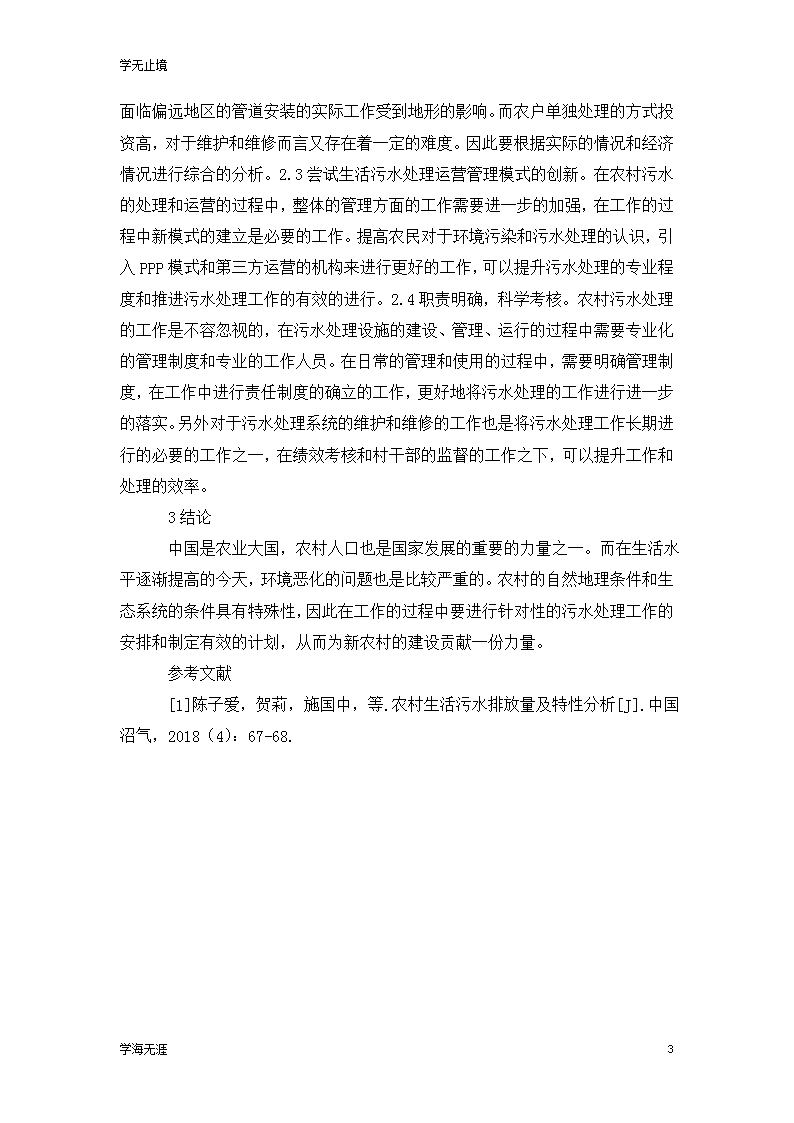 学无止境

面临偏远地区的管道安装的实际工作受到地形的影响。而农户单独处理的方式投资高，对于维护和维修而言又存在着一定的难度。因此要根据实际的情况和经济情况进行综合的分析。2.3尝试生活污水处理运营管理模式的创新。在农村污水的处理和运营的过程中，整体的管理方面的工作需要进一步的加强，在工作的过程中新模式的建立是必要的工作。提高农民对于环境污染和污水处理的认识，引入PPP模式和第三方运营的机构来进行更好的工作，可以提升污水处理的专业程度和推进污水处理工作的有效的进行。2.4职责明确，科学考核。农村污水处理的工作是不容忽视的，在污水处理设施的建设、管理、运行的过程中需要专业化的管理制度和专业的工作人员。在日常的管理和使用的过程中，需要明确管理制度，在工作中进行责任制度的确立的工作，更好地将污水处理的工作进行进一步的落实。另外对于污水处理系统的维护和维修的工作也是将污水处理工作长期进行的必要的工作之一，在绩效考核和村干部的监督的工作之下，可以提升工作和处理的效率。

3结论

中国是农业大国，农村人口也是国家发展的重要的力量之一。而在生活水平逐渐提高的今天，环境恶化的问题也是比较严重的。农村的自然地理条件和生态系统的条件具有特殊性，因此在工作的过程中要进行针对性的污水处理工作的安排和制定有效的计划，从而为新农村的建设贡献一份力量。

参考文献

[1]陈子爱，贺莉，施国中，等.农村生活污水排放量及特性分析[J].中国沼气，2018（4）：67-68.

学海无涯 3